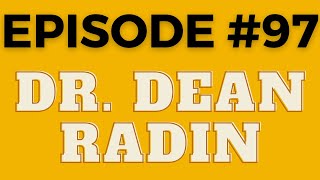 EPISODE #97

DR. DEAN RADIN